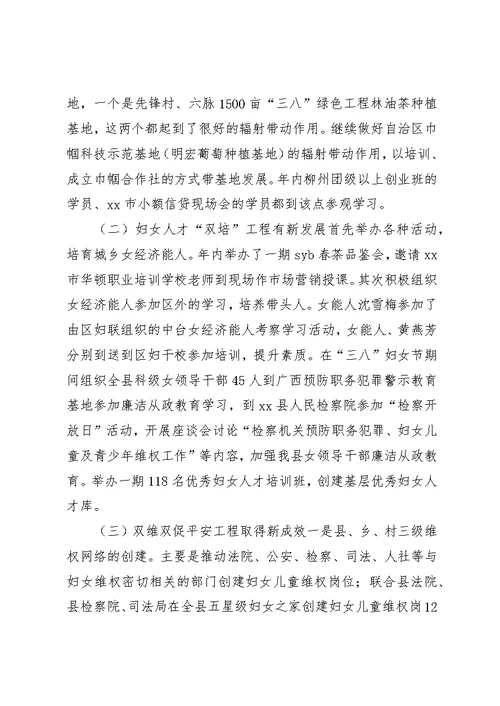 地，一个是先锋村、六脉1500亩“三八”绿色工程林油茶种植基地，这两个都起到了很好的辐射带动作用。继续做好自治区巾帼科技示范基地（明宏葡萄种植基地）的辐射带动作用，以培训、成立巾帼合作社的方式带基地发展。年内柳州团级以上创业班的学员、xx市小额信贷现场会的学员都到该点参观学习。

（二）妇女人才“双培”工程有新发展首先举办各种活动，培育城乡女经济能人。年内举办了一期syb春茶品鉴会，邀请xx市华顿职业培训学校老师到现场作市场营销授课。其次积极组织女经济能人参加区外的学习，培养带头人。女能人沈雪梅参加了由区妇联组织的中台女经济能人考察学习活动，女能人、黄燕芳分别到送到区妇干校参加培训，提升素质。在“三八”妇女节期间组织全县科级女领导干部45人到广西预防职务犯罪警示教育基地参加廉洁从政教育学习，到xx县人民检察院参加“检察开放日”活动，开展座谈会讨论“检察机关预防职务犯罪、妇女儿童及青少年维权工作”等内容，加强我县女领导干部廉洁从政教育。举办一期118名优秀妇女人才培训班，创建基层优秀妇女人才库。

（三）双维双促平安工程取得新成效一是县、乡、村三级维权网络的创建。主要是推动法院、公安、检察、司法、人社等与妇女维权密切相关的部门创建妇女儿童维权岗位；联合县法院、县检察院、司法局在全县五星级妇女之家创建妇女儿童维权岗12